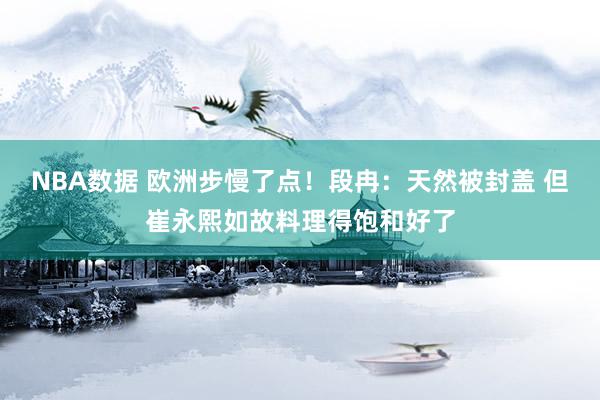 NBA数据 欧洲步慢了点！段冉：天然被封盖 但崔永熙如故料理得饱和好了